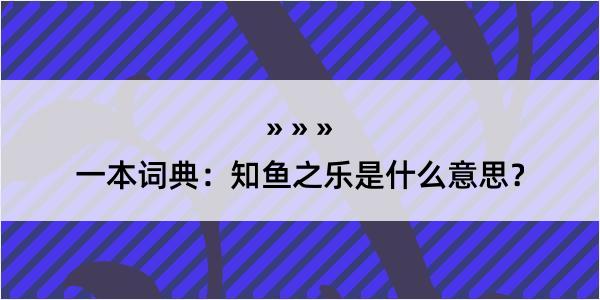 » » »

一本词典：知鱼之乐是什么意思？